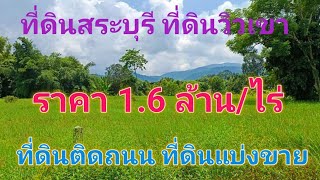 ที่ดินสระบุรี ที่ดินวิวเขา

ราคา 1.6 ล้าน/ไร่

ที่ดินติดถนน ที่ดินแบ่งขาย